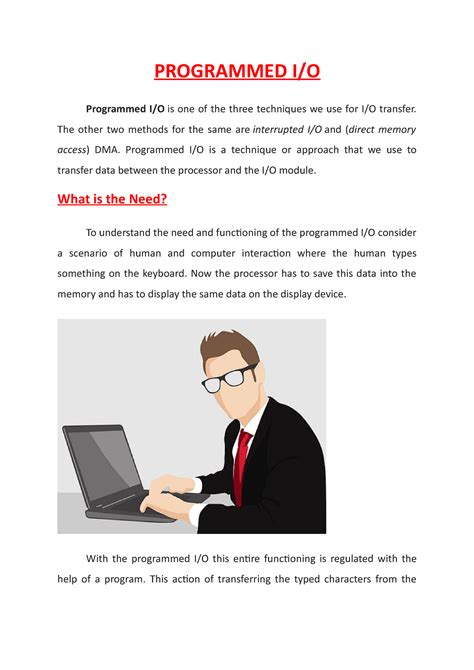 PROGRAMMED I/O

Programmed I/O is one of the three techniques we use for I/O transfer. The other two methods for the same are interrupted I/O and (direct memory access) DMA. Programmed I/O is a technique or approach that we use to transfer data between the processor and the I/O module.

What is the Need?

To understand the need and functioning of the programmed I/O consider a scenario of human and computer interaction where the human types something on the keyboard. Now the processor has to save this data into the memory and has to display the same data on the display device.

With the programmed I/O this entire functioning is regulated with the help of a program. This action of transferring the typed characters from the